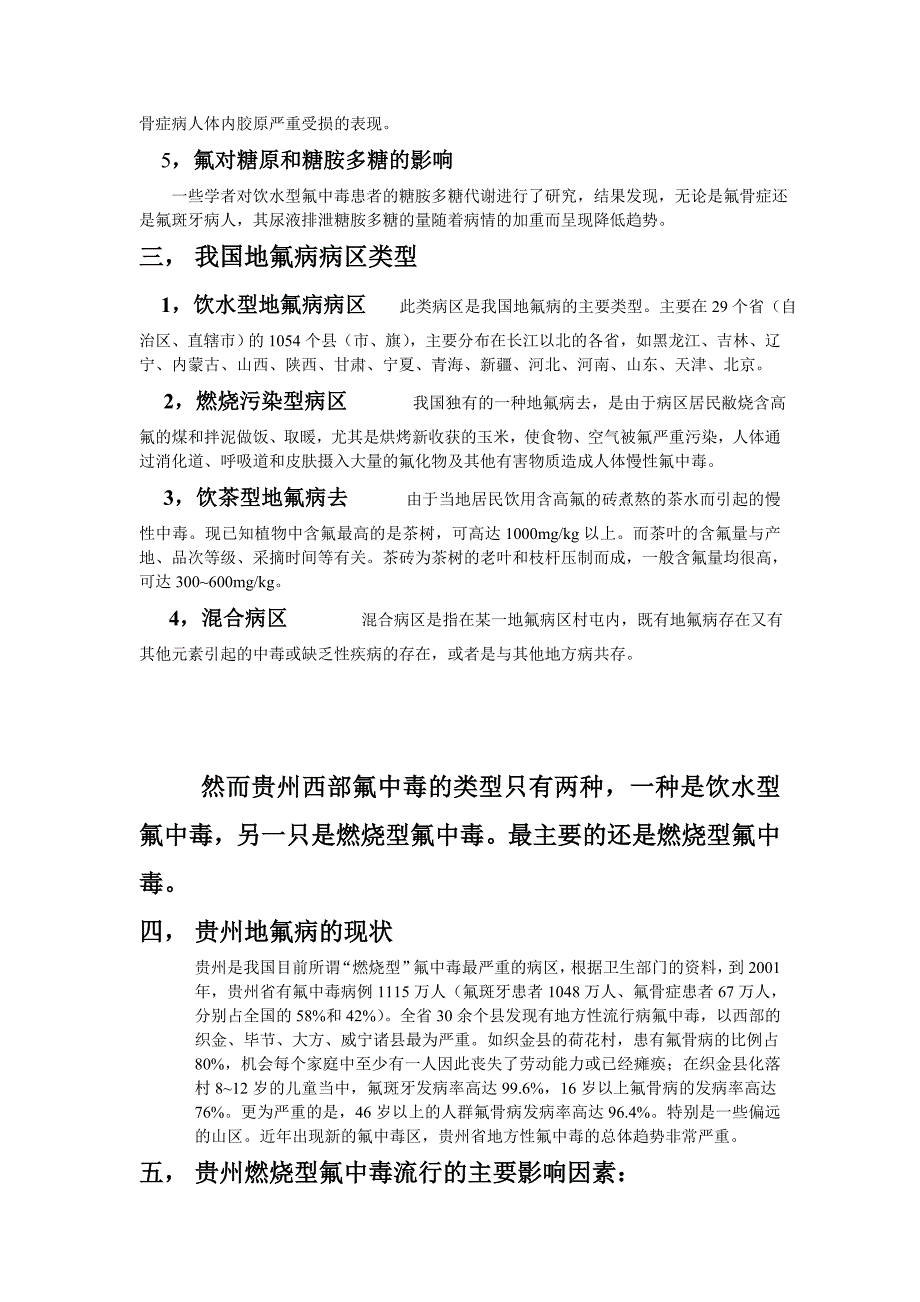 骨症病人体内胶原严重受损的表现。

5，氟对糖原和糖胺多糖的影响

一些学者对饮水型氟中毒患者的糖胺多糖代谢进行了研究，结果发现，无论是氟骨症还是氟斑牙病人，其尿液排泄糖胺多糖的量随着病情的加重而呈现降低趋势。

三， 我国地氟病病区类型

1，饮水型地氟病病区 此类病区是我国地氟病的主要类型。主要在 29 个省（自治区、直辖市）的 1054 个县（市、旗），主要分布在长江以北的各省，如黑龙江、吉林、辽宁、内蒙古、山西、陕西、甘肃、宁夏、青海、新疆、河北、河南、山东、天津、北京。

2，燃烧污染型病区 我国独有的一种地氟病去，是由于病区居民敞烧含高氟的煤和拌泥做饭、取暖，尤其是烘烤新收获的玉米，使食物、空气被氟严重污染，人体通过消化道、呼吸道和皮肤摄入大量的氟化物及其他有害物质造成人体慢性氟中毒。

3，饮茶型地氟病去 由于当地居民饮用含高氟的砖煮熬的茶水而引起的慢性中毒。现已知植物中含氟最高的是茶树，可高达 1000mg/kg 以上。而茶叶的含氟量与产地、品次等级、采摘时间等有关。茶砖为茶树的老叶和枝杆压制而成，一般含氟量均很高，可达 300~600mg/kg。

4，混合病区 混合病区是指在某一地氟病区村屯内，既有地氟病存在又有其他元素引起的中毒或缺乏性疾病的存在，或者是与其他地方病共存。

然而贵州西部氟中毒的类型只有两种，一种是饮水型氟中毒，另一只是燃烧型氟中毒。最主要的还是燃烧型氟中毒。

四， 贵州地氟病的现状

贵州是我国目前所谓“燃烧型”氟中毒最严重的病区，根据卫生部门的资料，到 2001 年，贵州省有氟中毒病例 1115 万人（氟斑牙患者 1048 万人、氟骨症患者 67 万人，分别占全国的 58%和 42%）。全省 30 余个县发现有地方性流行病氟中毒，以西部的织金、毕节、大方、威宁诸县最为严重。如织金县的荷花村，患有氟骨病的比例占 80%，机会每个家庭中至少有一人因此丧失了劳动能力或已经瘫痪；在织金县化落村 8~12 岁的儿童当中，氟斑牙发病率高达 99.6%，16 岁以上氟骨病的发病率高达 76%。更为严重的是，46 岁以上的人群氟骨病发病率高达 96.4%。特别是一些偏远的山区。近年出现新的氟中毒区，贵州省地方性氟中毒的总体趋势非常严重。

五， 贵州燃烧型氟中毒流行的主要影响因素：